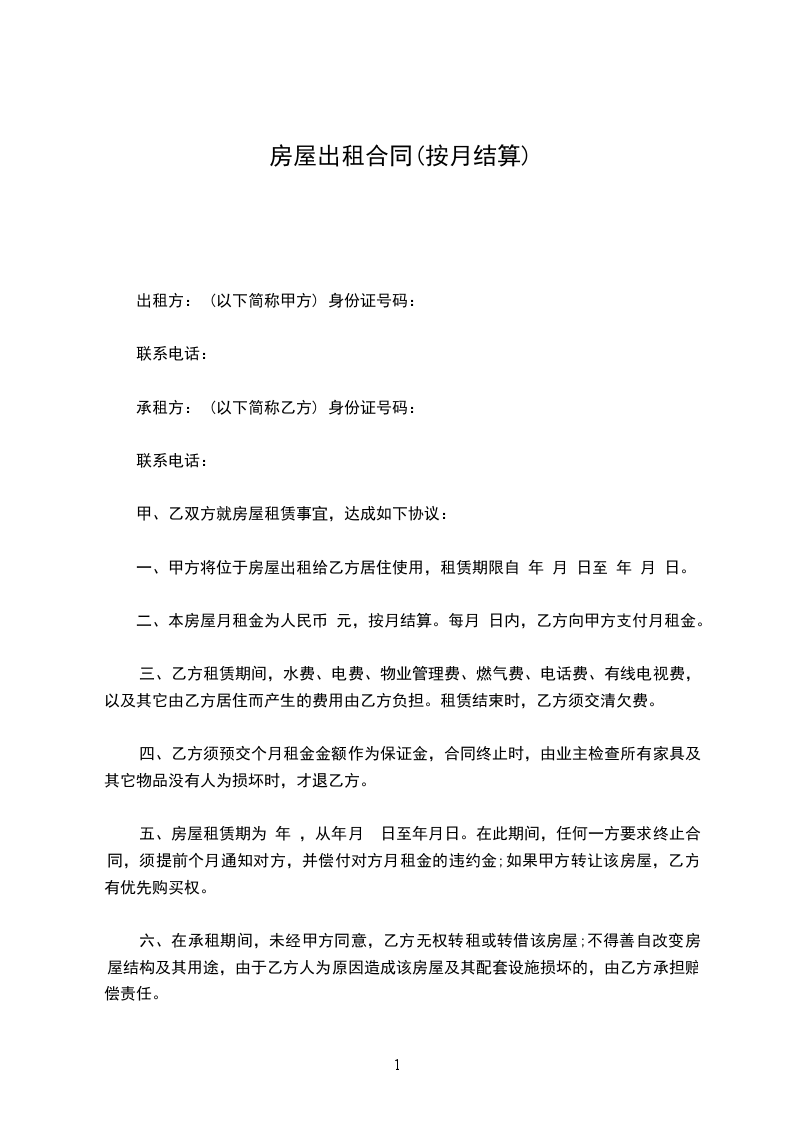 房屋出租合同(按月结算)

出租方：（以下简称甲方）身份证号码：

联系电话：

承租方：（以下简称乙方）身份证号码：

联系电话：

甲、乙双方就房屋租赁事宜，达成如下协议：

一、甲方将位于房屋出租给乙方居住使用，租赁期限自 年 月 日至 年 月 日。

二、本房屋月租金为人民币 元，按月结算。每月 日内，乙方向甲方支付月租金。

三、乙方租赁期间，水费、电费、物业管理费、燃气费、电话费、有线电视费，以及其它由乙方居住而产生的费用由乙方负担。租赁结束时，乙方须交清欠费。

四、乙方须预交个月租金金额作为保证金，合同终止时，由业主检查所有家具及其它物品没有人为损坏时，才退乙方。

五、房屋租赁期为 年 ，从年月 日至年月日。在此期间，任何一方要求终止合同，须提前个月通知对方，并偿付对方月租金的违约金;如果甲方转让该房屋，乙方有优先购买权。

六、在承租期间，未经甲方同意，乙方无权转租或转借该房屋;不得善自改变房屋结构及其用途，由于乙方人为原因造成该房屋及其配套设施损坏的，由乙方承担赔偿责任。

1